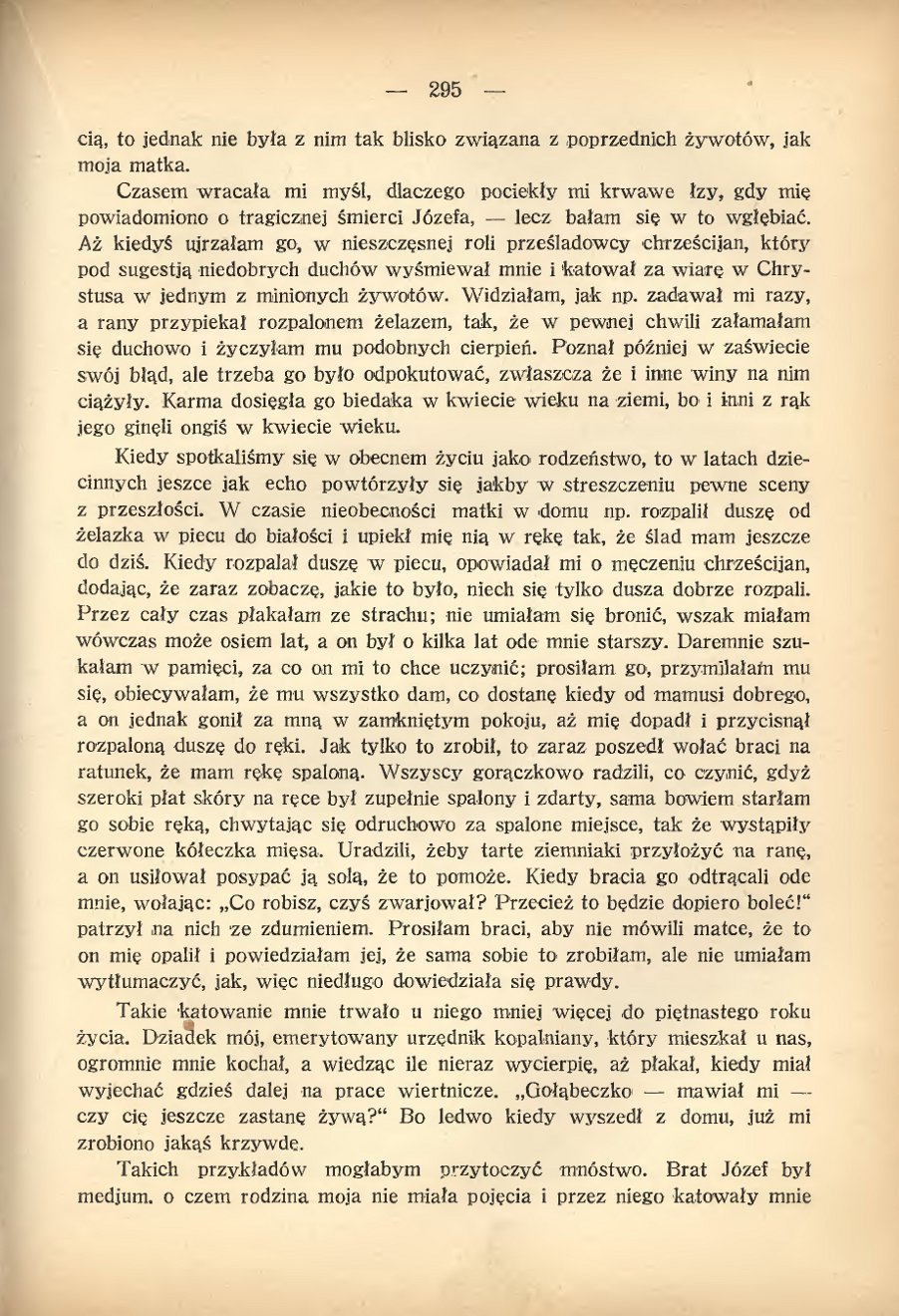 — 295 —

cią, to jednak nie była z nim tak blisko związana z poprzednich żywotów, jak moja matka.

Czasem wracała mi myśl, dlaczego pociekły mi krwawe łzy, gdy mię powiadomiono o tragicznej śmierci Józefa, — lecz bałam się w to wgłębiać. Aż kiedyś ujrzałam go, w nieszczęsnej roli prześladowcy chrześcijan, który pod sugestją niedobrych duchów wyśmiewał mnie i katował za wiarę w Chrystusa w jednym z minionych żywotów. Widziałam, jak np. zadawał mi razy, a rany przypiekał rozpalonem żelazem, tak, że w pewnej chwili załamałam się duchowo i życzyłam mu podobnych cierpień. Poznał później w zaświecie swój błąd, ale trzeba go było odpokutować, zwłaszcza że i inne winy na nim ciążyły. Karma dosięgła go biedaka w kwiecie wieku na ziemi, bo i inni z rąk jego ginęli ongiś w kwiecie wieku.

Kiedy spotkaliśmy się w obecnem życiu jako rodzeństwo, to w latach dziecinnych jeszcze jak echo powtórzyły się jakby w streszczeniu pewne sceny z przeszłości. W czasie nieobecności matki w domu np. rozpalił duszę od żelazka w piecu do białości i upiekł mię nią w rękę tak, że ślad mam jeszcze do dziś. Kiedy rozpalał duszę w piecu, opowiadał mi o męczeniu chrześcijan, dodając, że zaraz zobaczę, jakie to było, niech się tylko dusza dobrze rozpali. Przez cały czas płakałam ze strachu; nie umiałam się bronić, wszak miałam wówczas może osiem lat, a on był o kilka lat ode mnie starszy. Daremnie szukałam w pamięci, za co on mi to chce uczynić; prosiłam go, przymilałam mu się, obiecywałam, że mu wszystko dam, co dostanę kiedy od mamusi dobrego, a on jednak gonił za mną w zamkniętym pokoju, aż mię dopadł i przycisnął rozpaloną duszę do ręki. Jak tylko to zrobił, to zaraz poszedł wołać braci na ratunek, że mam rękę spaloną. Wszyscy gorączkowo radzili, co czynić, gdyż szeroki płat skóry na ręce był zupełnie spalony i zdarty, sama bowiem starłam go sobie ręką, chwytając się odruchowo za spalone miejsce, tak że wystąpiły czerwone kółeczka mięsa. Uradzili, żeby tarte ziemniaki przyłożyć na ranę, a on usiłował posypać ją solą, że to pomoże. Kiedy bracia go odtrącali ode mnie, wołając: „Co robisz, czyś zwarjował? Przecież to będzie dopiero boleć!“ patrzył na nich ze zdumieniem. Prosiłam braci, aby nie mówili matce, że to on mię opalił i powiedziałam jej, że sama sobie to zrobiłam, ale nie umiałam wytłumaczyć, jak, więc niedługo dowiedziała się prawdy.

Takie katowanie mnie trwało u niego mniej więcej do piętnastego roku życia. Dziadek mój, emerytowany urzędnik kopalniany, który mieszkał u nas, ogromnie mnie kochał, a wiedząc ile nieraz wycierpię, aż płakał, kiedy miał wyjechać gdzieś dalej na prace wiertnicze. „Gołąbeczko — mawiał mi — czy cię jeszcze zastanę żywą?“ Bo ledwo kiedy wyszedł z domu, już mi zrobiono jakąś krzywdę.

Takich przykładów mogłabym przytoczyć mnóstwo. Brat Józef był medjum, o czem rodzina moja nie miała pojęcia i przez niego katowały mnie